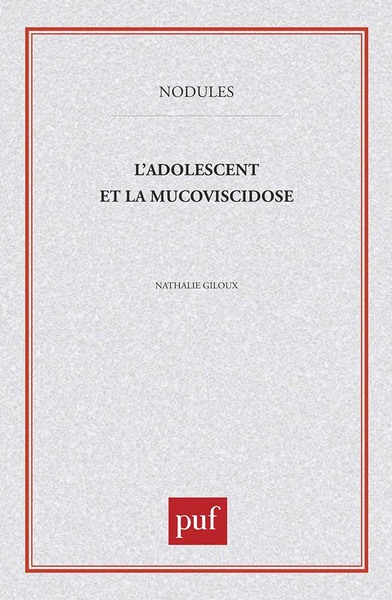 NODULES

L'ADOLESCENT
ET LA MUCOVISCIDOSE

NATHALIE GILOUX

puf